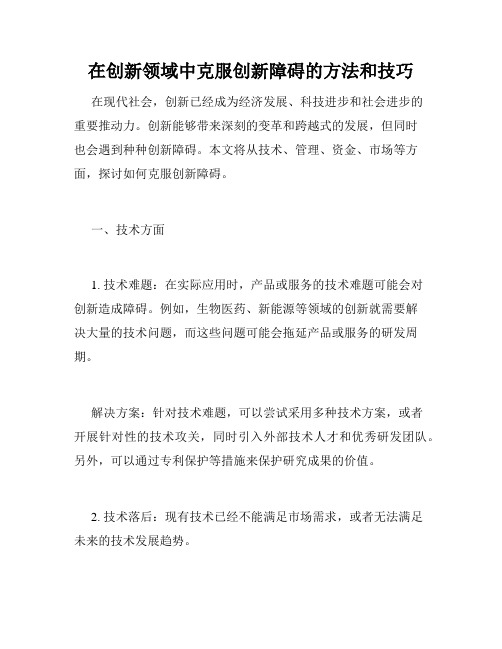 在创新领域中克服创新障碍的方法和技巧

在现代社会，创新已经成为经济发展、科技进步和社会进步的重要推动力。创新能够带来深刻的变革和跨越式的发展，但同时也会遇到种种创新障碍。本文将从技术、管理、资金、市场等方面，探讨如何克服创新障碍。

一、技术方面

1. 技术难题：在实际应用时，产品或服务的技术难题可能会对创新造成障碍。例如，生物医药、新能源等领域的创新就需要解决大量的技术问题，而这些问题可能会拖延产品或服务的研发周期。

解决方案：针对技术难题，可以尝试采用多种技术方案，或者开展针对性的技术攻关，同时引入外部技术人才和优秀研发团队。另外，可以通过专利保护等措施来保护研究成果的价值。

2. 技术落后：现有技术已经不能满足市场需求，或者无法满足未来的技术发展趋势。